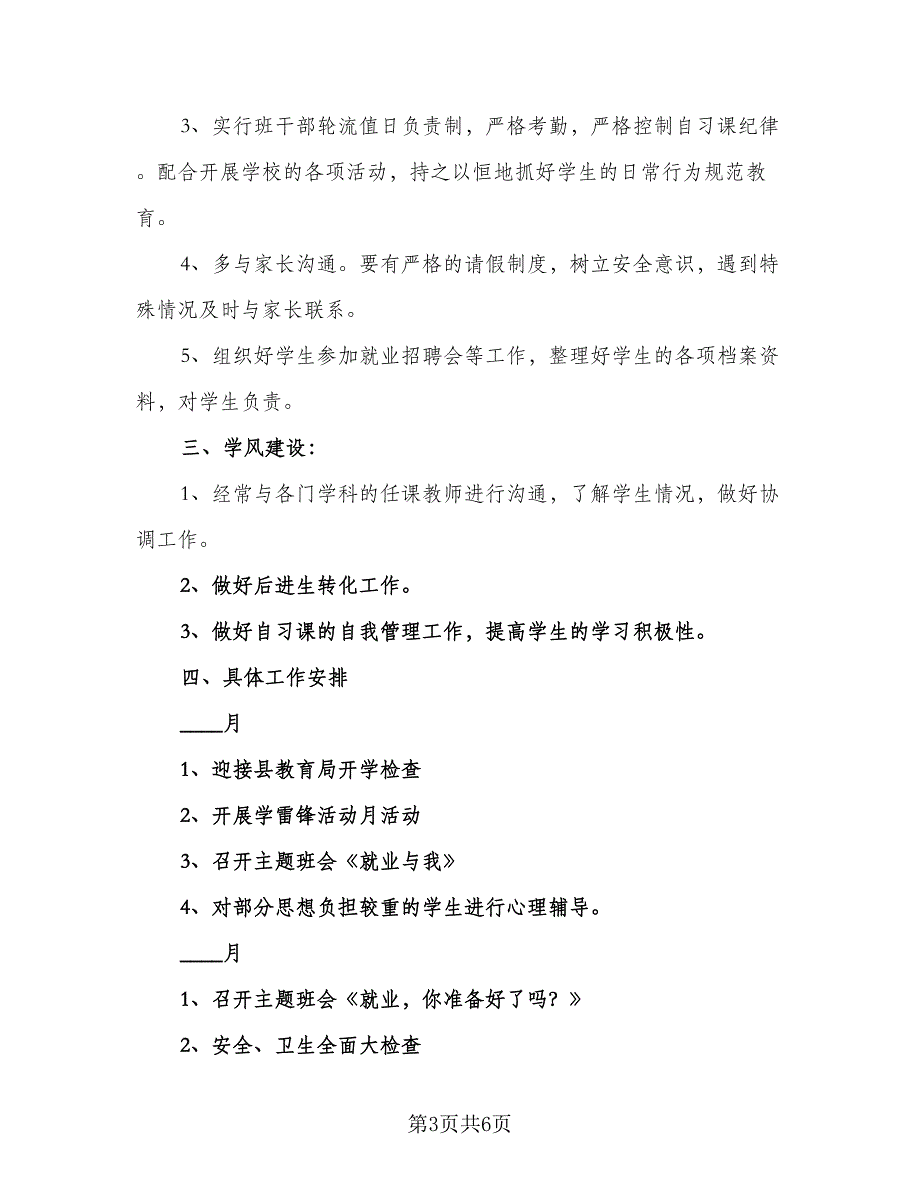 3、实行班干部轮流值日负责制，严格考勤，严格控制自习课纪律。配合开展学校的各项活动，持之以恒地抓好学生的日常行为规范教育。

4、多与家长沟通。要有严格的请假制度，树立安全意识，遇到特殊情况及时与家长联系。

5、组织好学生参加就业招聘会等工作，整理好学生的各项档案资料，对学生负责。

三、学风建设：

1、经常与各门学科的任课教师进行沟通，了解学生情况，做好协调工作。

2、做好后进生转化工作。

3、做好自习课的自我管理工作，提高学生的学习积极性。

四、具体工作安排

____月

1、迎接县教育局开学检查

2、开展学雷锋活动月活动

3、召开主题班会《就业与我》

4、对部分思想负担较重的学生进行心理辅导。

____月

1、召开主题班会《就业，你准备好了吗？》

2、安全、卫生全面大检查

第3页共6页